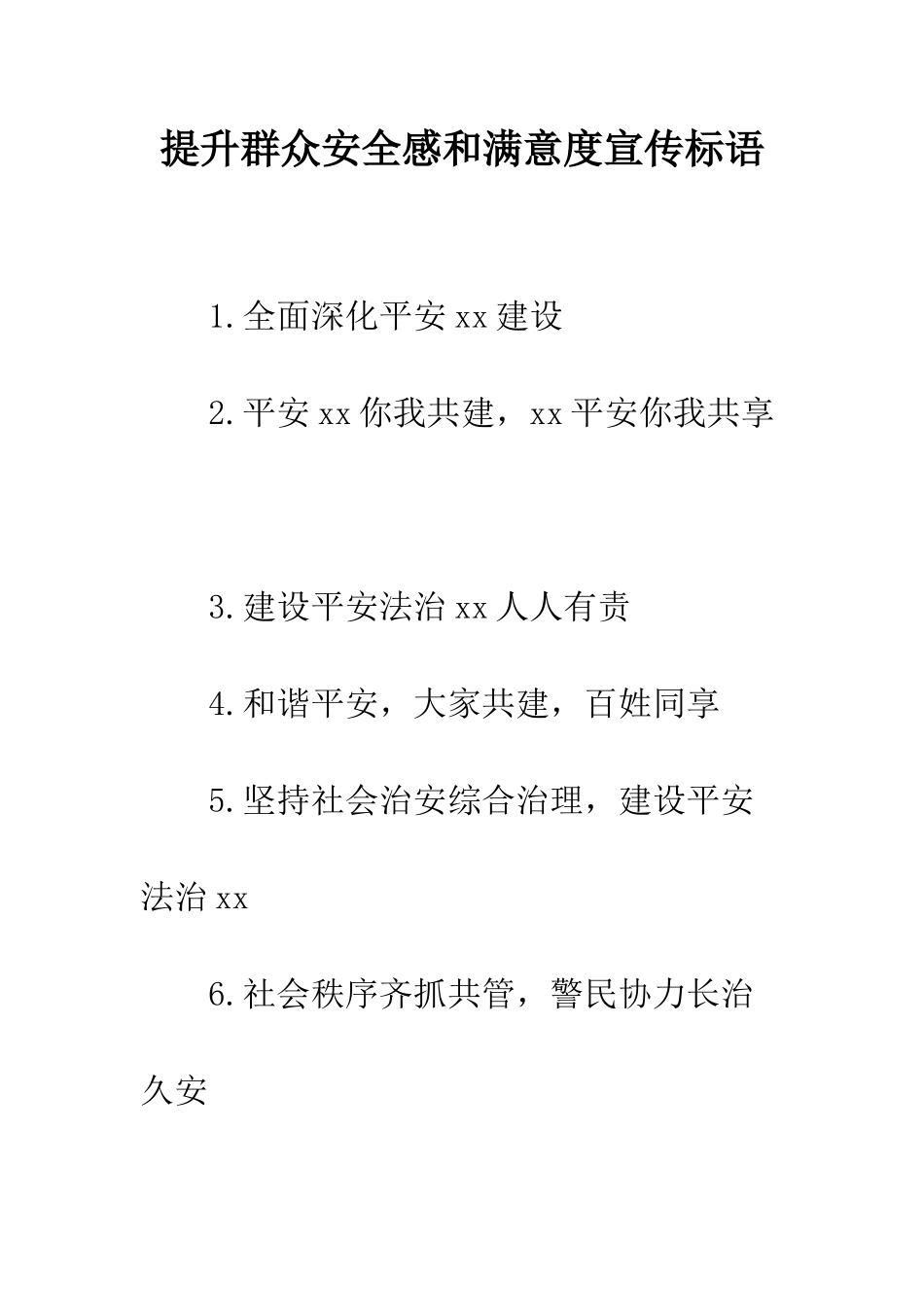 提升群众安全感和满意度宣传标语

1.全面深化平安 xx 建设

2.平安 xx 你我共建，xx 平安你我共享

3.建设平安法治 xx 人人有责

4.和谐平安，大家共建，百姓同享

5.坚持社会治安综合治理，建设平安法治 xx

6.社会秩序齐抓共管，警民协力长治久安